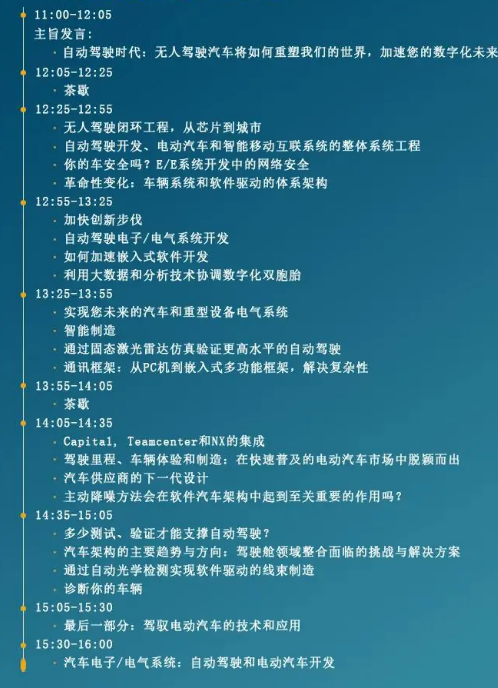 11:00-12:05
主旨发言:
· 自动驾驶时代：无人驾驶汽车将如何重塑我们的世界，加速您的数字化未来

12:05-12:25
· 茶歇

12:25-12:55
· 无人驾驶闭环工程，从芯片到城市
· 自动驾驶开发、电动汽车和智能移动互联系统的整体系统工程
· 你的车安全吗？E/E系统开发中的网络安全
· 革命性变化：车辆系统和软件驱动的体系架构

12:55-13:25
· 加快创新步伐
· 自动驾驶电子/电气系统开发
· 如何加速嵌入式软件开发
· 利用大数据和分析技术协调数字化双胞胎

13:25-13:55
· 实现您未来的汽车和重型设备电气系统
· 智能制造
· 通过固态激光雷达仿真验证更高水平的自动驾驶
· 通讯框架：从PC机到嵌入式多功能框架，解决复杂性

13:55-14:05
· 茶歇

14:05-14:35
· Capital, Teamcenter和NX的集成
· 驾驶里程、车辆体验和制造：在快速普及的电动汽车市场中脱颖而出
· 汽车供应商的下一代设计
· 主动降噪方法会在软件汽车架构中起到至关重要的作用吗？

14:35-15:05
· 多少测试、验证才能支撑自动驾驶？
· 汽车架构的主要趋势与方向：驾驶舱领域整合面临的挑战与解决方案
· 通过自动光学检测实现软件驱动的线束制造
· 诊断你的车辆

15:05-15:30
· 最后一部分：驾驭电动汽车的技术和应用

15:30-16:00
· 汽车电子/电气系统：自动驾驶和电动汽车开发